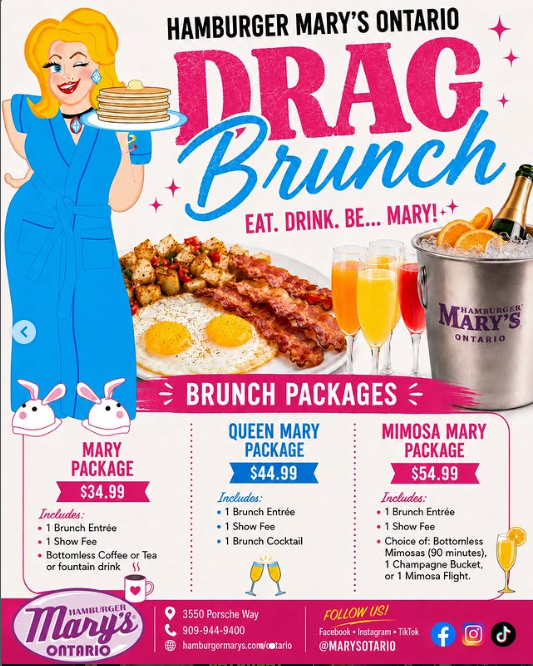 HAMBURGER MARY'S ONTARIO

DRAG Brunch

EAT. DRINK. BE... MARY!

HAMBURGER MARY'S ONTARIO

BRUNCH PACKAGES

MARY PACKAGE
$34.99

Includes:
• 1 Brunch Entrée
• 1 Show Fee
• Bottomless Coffee or Tea or fountain drink

QUEEN MARY PACKAGE
$44.99

Includes:
• 1 Brunch Entrée
• 1 Show Fee
• 1 Brunch Cocktail

MIMOSA MARY PACKAGE
$54.99

Includes:
• 1 Brunch Entrée
• 1 Show Fee
• Choice of: Bottomless Mimosas (90 minutes), 1 Champagne Bucket, or 1 Mimosa Flight.

HAMBURGER Mary's ONTARIO

3550 Porsche Way
909-944-9400
hamburgermarys.com/ontario

FOLLOW US!
Facebook • Instagram • TikTok
@MARYSOTARIO